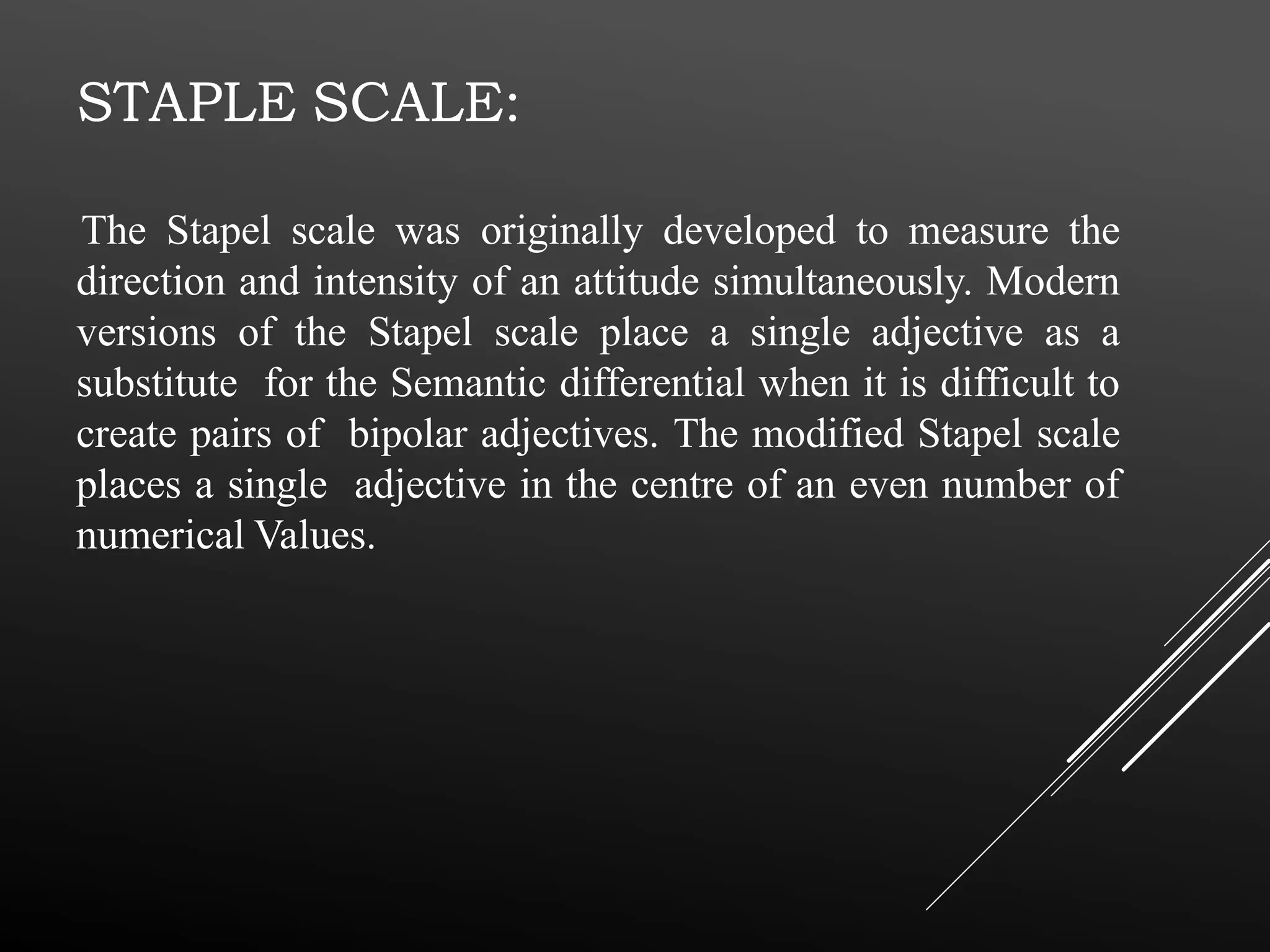 STAPLE SCALE:

The Stapel scale was originally developed to measure the direction and intensity of an attitude simultaneously. Modern versions of the Stapel scale place a single adjective as a substitute for the Semantic differential when it is difficult to create pairs of bipolar adjectives. The modified Stapel scale places a single adjective in the centre of an even number of numerical Values.